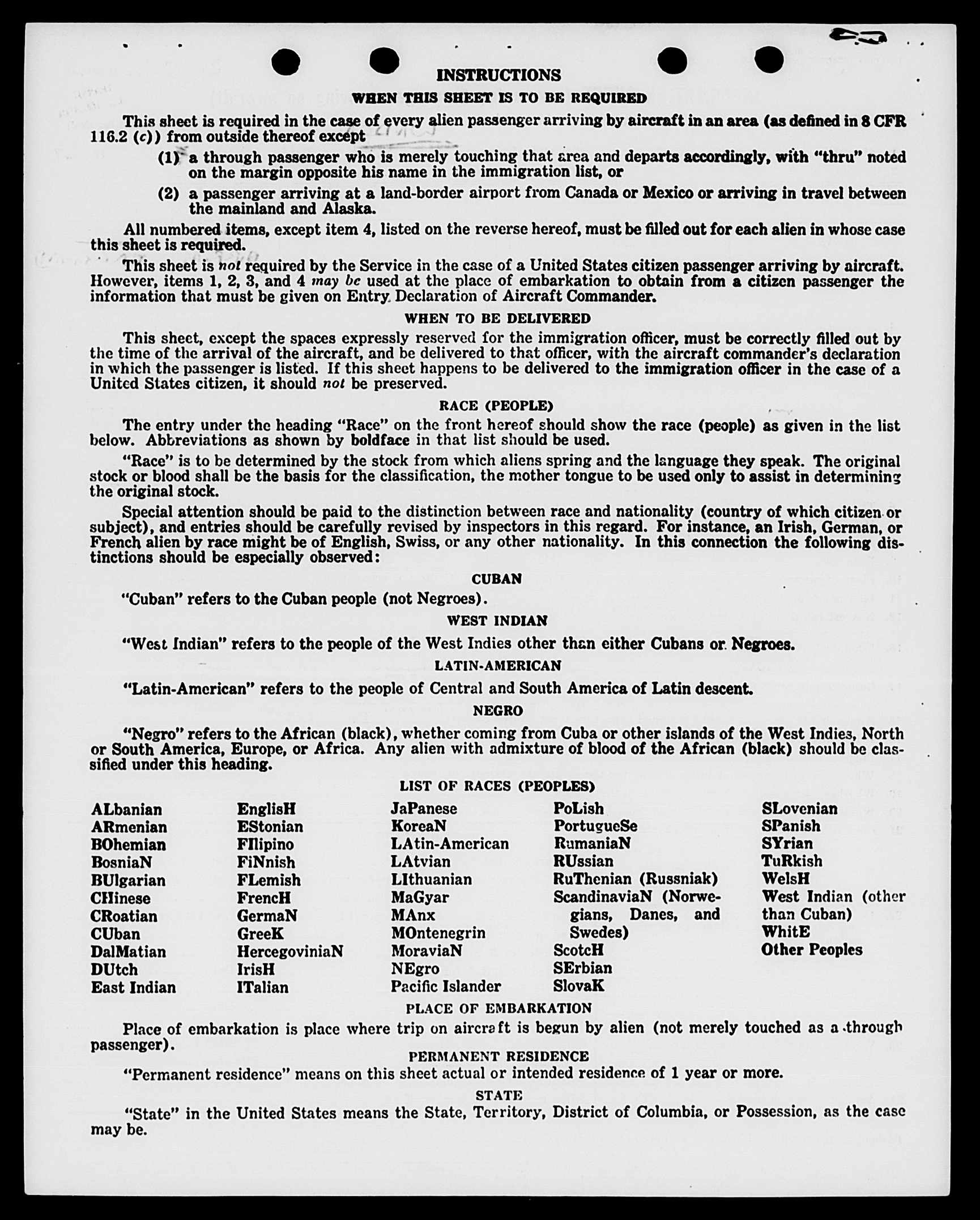 INSTRUCTIONS

WHEN THIS SHEET IS TO BE REQUIRED

This sheet is required in the case of every alien passenger arriving by aircraft in an area (as defined in 8 CFR 116.2 (c)) from outside thereof except

(1) a through passenger who is merely touching that area and departs accordingly, with "thru" noted on the margin opposite his name in the immigration list, or

(2) a passenger arriving at a land-border airport from Canada or Mexico or arriving in travel between the mainland and Alaska.

All numbered items, except item 4, listed on the reverse hereof, must be filled out for each alien in whose case this sheet is required.

This sheet is not required by the Service in the case of a United States citizen passenger arriving by aircraft. However, items 1, 2, 3, and 4 may be used at the place of embarkation to obtain from a citizen passenger the information that must be given on Entry Declaration of Aircraft Commander.

WHEN TO BE DELIVERED

This sheet, except the spaces expressly reserved for the immigration officer, must be correctly filled out by the time of the arrival of the aircraft, and be delivered to that officer, with the aircraft commander's declaration in which the passenger is listed. If this sheet happens to be delivered to the immigration officer in the case of a United States citizen, it should not be preserved.

RACE (PEOPLE)

The entry under the heading "Race" on the front hereof should show the race (people) as given in the list below. Abbreviations as shown by boldface in that list should be used.

"Race" is to be determined by the stock from which aliens spring and the language they speak. The original stock or blood shall be the basis for the classification, the mother tongue to be used only to assist in determining the original stock.

Special attention should be paid to the distinction between race and nationality (country of which citizen or subject), and entries should be carefully revised by inspectors in this regard. For instance, an Irish, German, or French alien by race might be of English, Swiss, or any other nationality. In this connection the following distinctions should be especially observed:

CUBAN

"Cuban" refers to the Cuban people (not Negroes).

WEST INDIAN

"West Indian" refers to the people of the West Indies other than either Cubans or Negroes.

LATIN-AMERICAN

"Latin-American" refers to the people of Central and South America of Latin descent.

NEGRO

"Negro" refers to the African (black), whether coming from Cuba or other islands of the West Indies, North or South America, Europe, or Africa. Any alien with admixture of blood of the African (black) should be classified under this heading.

LIST OF RACES (PEOPLES)

ALbanian
ARmenian
BOhemian
BosniaN
BUlgarian
CHinese
CRoatian
CUban
DalMatian
DUtch
East Indian

EnglisH
EStonian
FIlipino
FiNnish
FLemish
FrencH
GermaN
GreeK
HercegoviniaN
IrisH
ITalian

JaPanese
KoreaN
LAtin-American
LAtvian
LIthuanian
MaGyar
MAnx
MOntenegrin
MoraviaN
NEgro
Pacific Islander

PoLish
PortugueSe
RumaniaN
RUssian
RuThenian (Russniak)
ScandinaviaN (Norwegians, Danes, and Swedes)
ScotcH
SErbian
SlovaK

SLovenian
SPanish
SYrian
TuRkish
WelsH
West Indian (other than Cuban)
WhitE
Other Peoples

PLACE OF EMBARKATION

Place of embarkation is place where trip on aircraft is begun by alien (not merely touched as a through passenger).

PERMANENT RESIDENCE

"Permanent residence" means on this sheet actual or intended residence of 1 year or more.

STATE

"State" in the United States means the State, Territory, District of Columbia, or Possession, as the case may be.